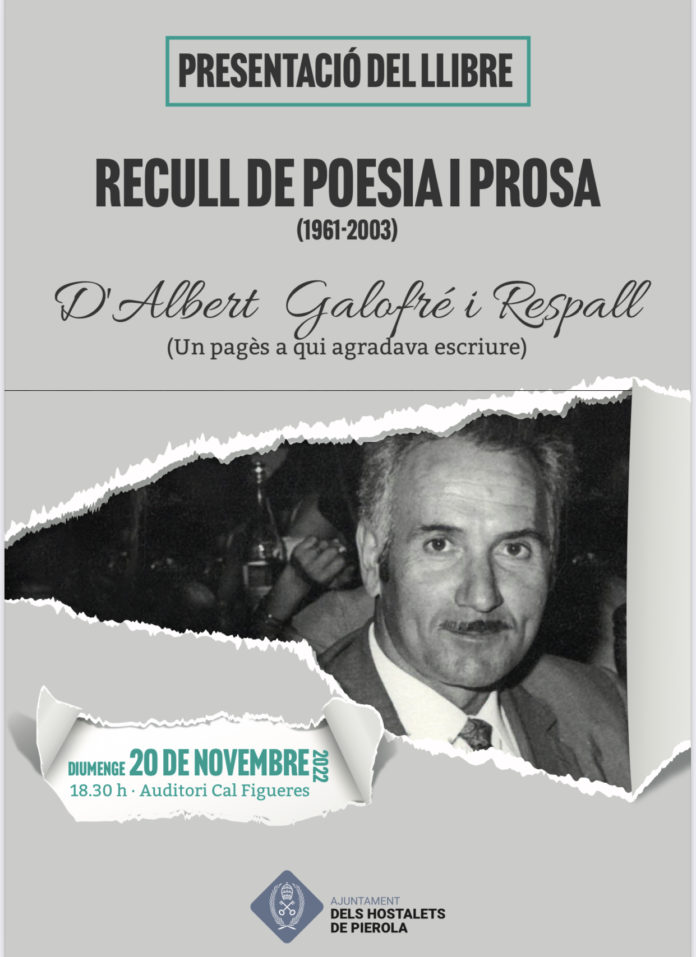 PRESENTACIÓ DEL LLIBRE

RECULL DE POESIA I PROSA
(1961-2003)

D'Albert Galofré i Respall
(Un pagès a qui agradava escriure)

DIUMENGE 20 DE NOVEMBRE 2022
18.30 h · Auditori Cal Figueres

AJUNTAMENT
DELS HOSTALETS
DE PIEROLA